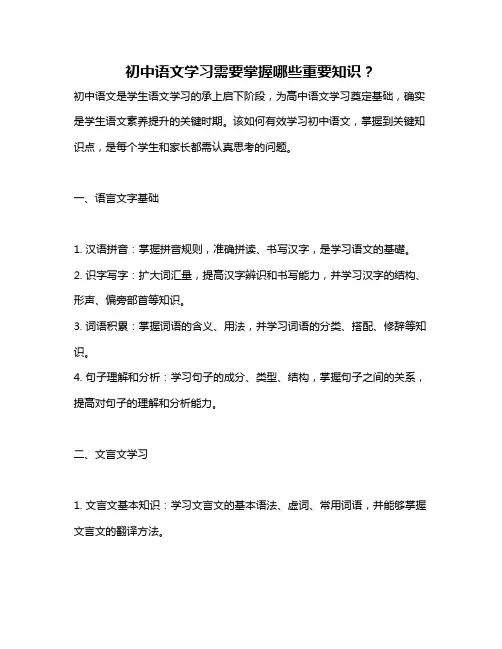 初中语文学习需要掌握哪些重要知识？

初中语文是学生语文学习的承上启下阶段，为高中语文学习奠定基础，确实是学生语文素养提升的关键时期。该如何有效学习初中语文，掌握到关键知识点，是每个学生和家长都需认真思考的问题。

一、语言文字基础

1. 汉语拼音：掌握拼音规则，准确拼读、书写汉字，是学习语文的基础。
2. 识字写字：扩大词汇量，提高汉字辨识和书写能力，并学习汉字的结构、形声、偏旁部首等知识。
3. 词语积累：掌握词语的含义、用法，并学习词语的分类、搭配、修辞等知识。
4. 句子理解和分析：学习句子的成分、类型、结构，掌握句子之间的关系，提高对句子的理解和分析能力。

二、文言文学习

1. 文言文基本知识：学习文言文的基本语法、虚词、常用词语，并能够掌握文言文的翻译方法。